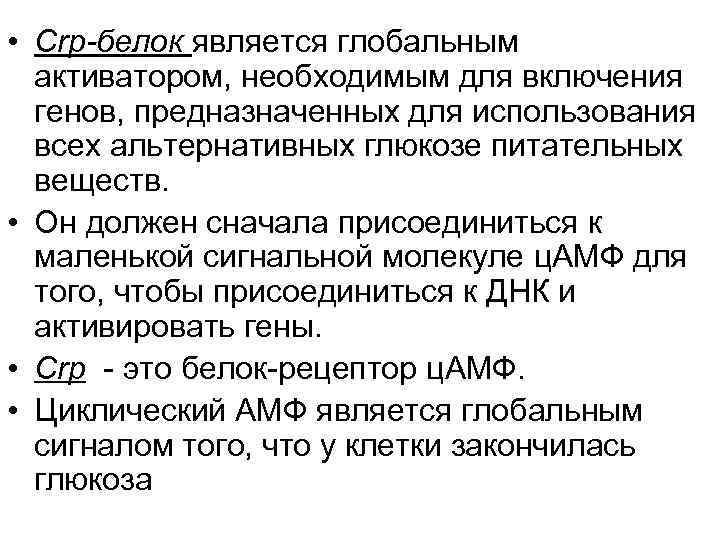 • Crp-белок является глобальным активатором, необходимым для включения генов, предназначенных для использования всех альтернативных глюкозе питательных веществ.
• Он должен сначала присоединиться к маленькой сигнальной молекуле цАМФ для того, чтобы присоединиться к ДНК и активировать гены.
• Crp - это белок-рецептор цАМФ.
• Циклический АМФ является глобальным сигналом того, что у клетки закончилась глюкоза